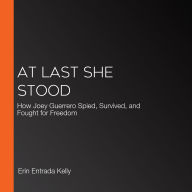 AT LAST SHE STOOD

How Joey Guerrero Spied, Survived, and Fought for Freedom

Erin Entrada Kelly